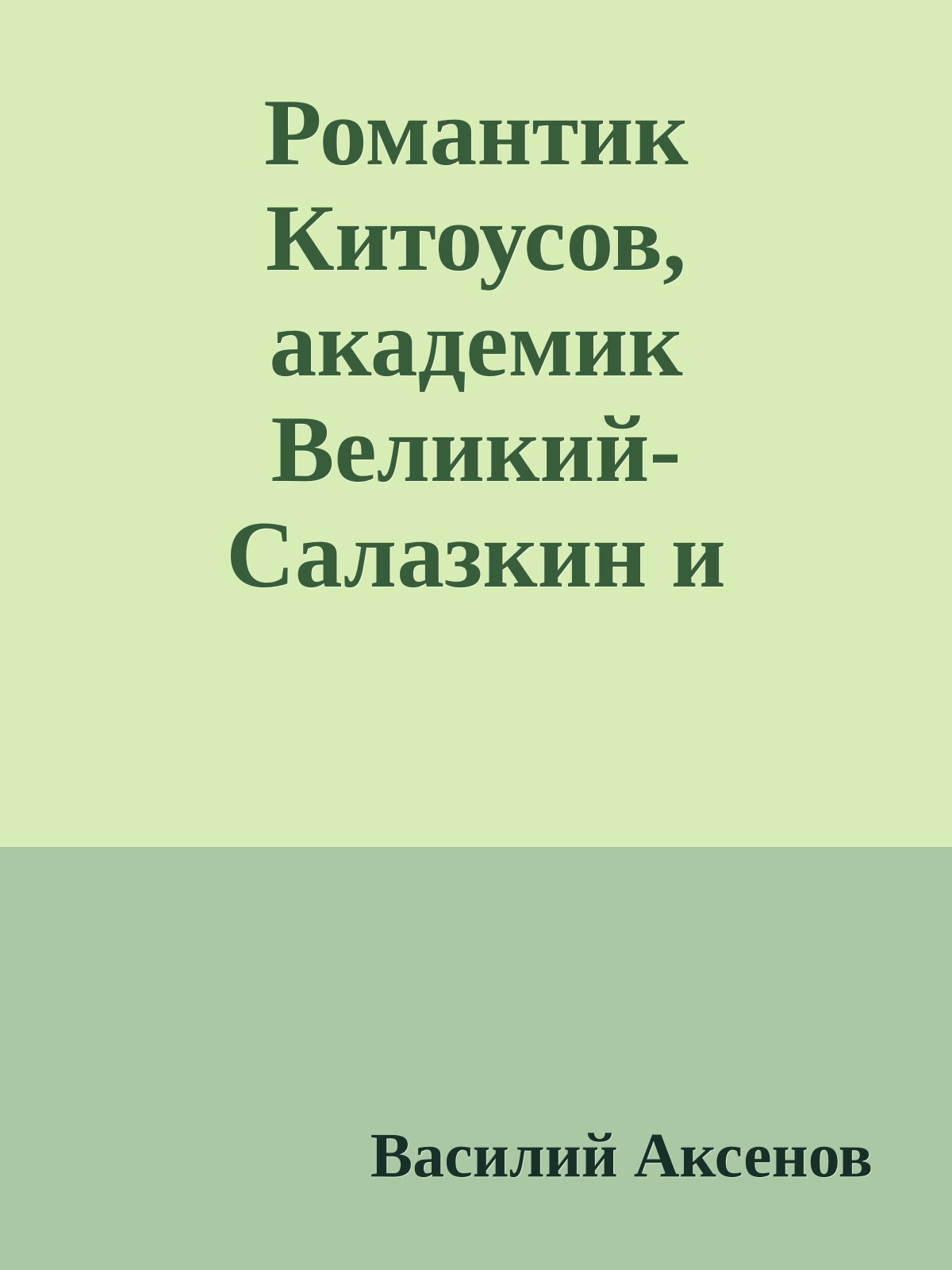 Романтик Китоусов, академик Великий-Салазкин и

Василий Аксенов